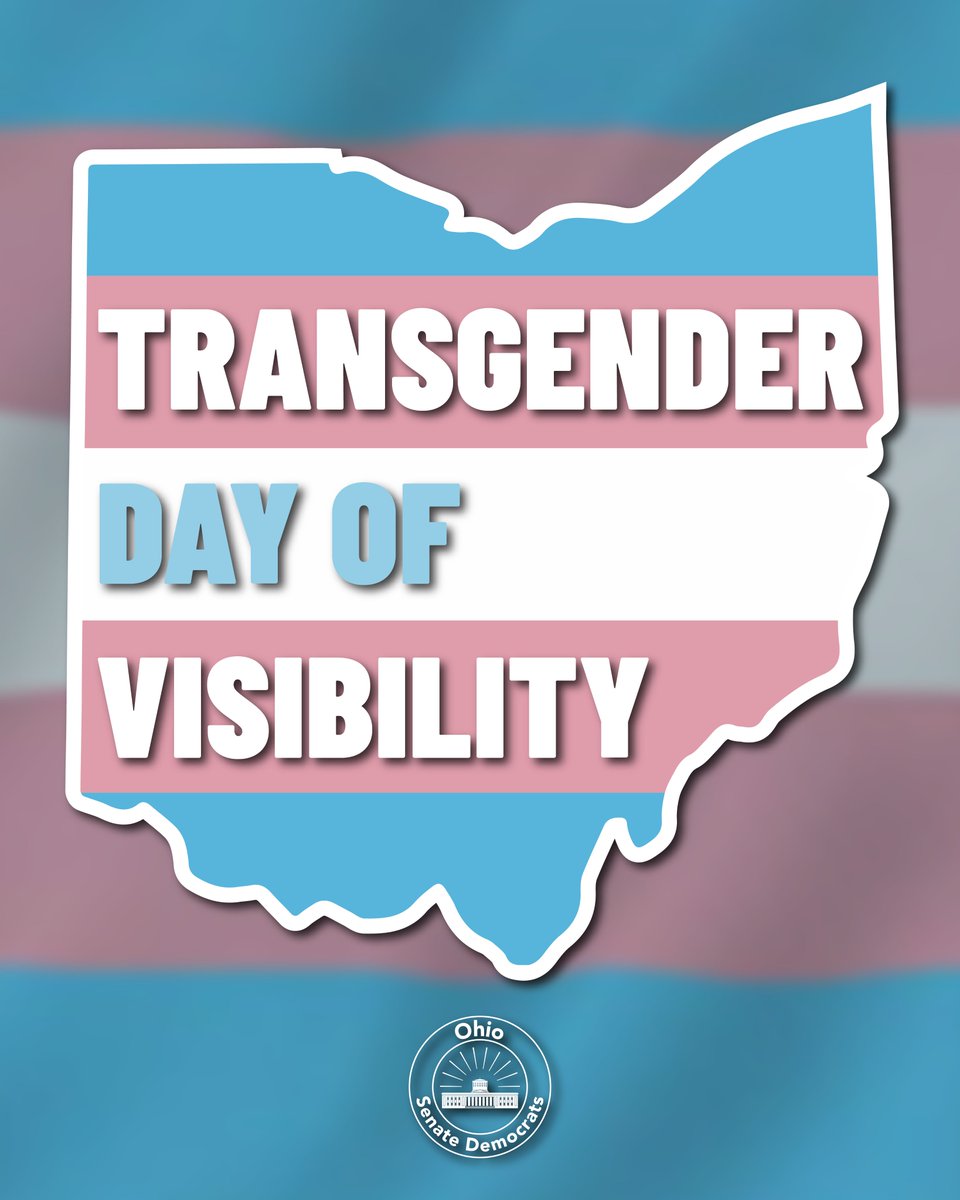 TRANSGENDER
DAY OF
VISIBILITY

Ohio
Senate Democrats